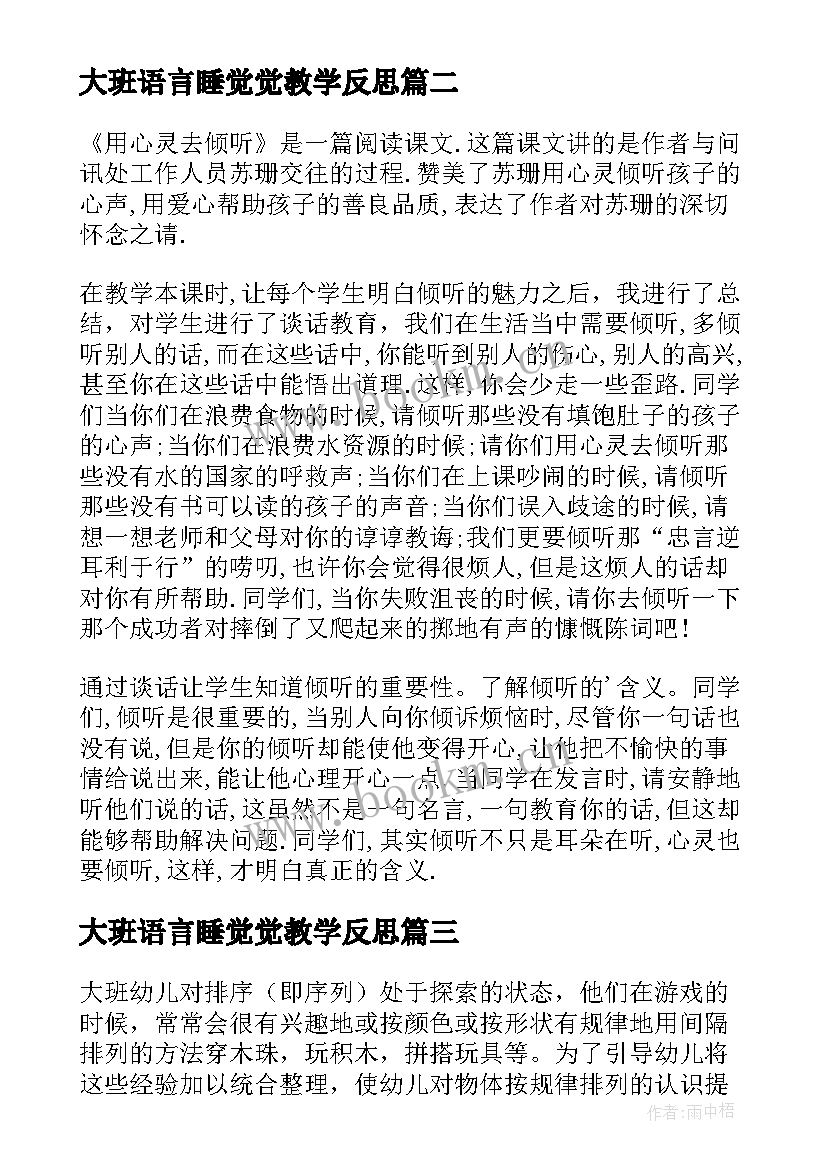 大班语言睡觉觉教学反思篇二

《用心灵去倾听》是一篇阅读课文.这篇课文讲的是作者与问讯处工作人员苏珊交往的过程.赞美了苏珊用心灵倾听孩子的心声,用爱心帮助孩子的善良品质,表达了作者对苏珊的深切怀念之请.

在教学本课时,让每个学生明白倾听的魅力之后，我进行了总结，对学生进行了谈话教育，我们在生活当中需要倾听,多倾听别人的话,而在这些话中,你能听到别人的伤心,别人的高兴,甚至你在这些话中能悟出道理.这样,你会少走一些歪路.同学们当你们在浪费食物的时候,请倾听那些没有填饱肚子的孩子的心声;当你们在浪费水资源的时候;请你们用心灵去倾听那些没有水的国家的呼救声;当你们在上课吵闹的时候,请倾听那些没有书可以读的孩子的声音;当你们误入歧途的时候,请想一想老师和父母对你的谆谆教诲;我们更要倾听那“忠言逆耳利于行”的唠叨,也许你会觉得很烦人,但是这烦人的话却对你有所帮助.同学们,当你失败沮丧的时候,请你去倾听一下那个成功者对摔倒了又爬起来的掷地有声的慷慨陈词吧!

通过谈话让学生知道倾听的重要性。了解倾听的’含义。同学们,倾听是很重要的,当别人向你倾诉烦恼时,尽管你一句话也没有说,但是你的倾听却能使他变得开心,让他把不愉快的事情给说出来,能让他心理开心一点.当同学在发言时,请安静地听他们说的话,这虽然不是一句名言,一句教育你的话,但这却能够帮助解决问题.同学们,其实倾听不只是耳朵在听,心灵也要倾听,这样,才明白真正的含义.

大班语言睡觉觉教学反思篇三

大班幼儿对排序（即序列）处于探索的状态，他们在游戏的时候，常常会很有兴趣地或按颜色或按形状有规律地用间隔排列的方法穿木珠，玩积木，拼搭玩具等。为了引导幼儿将这些经验加以统合整理，使幼儿对物体按规律排列的认识提

作者:雨中梧